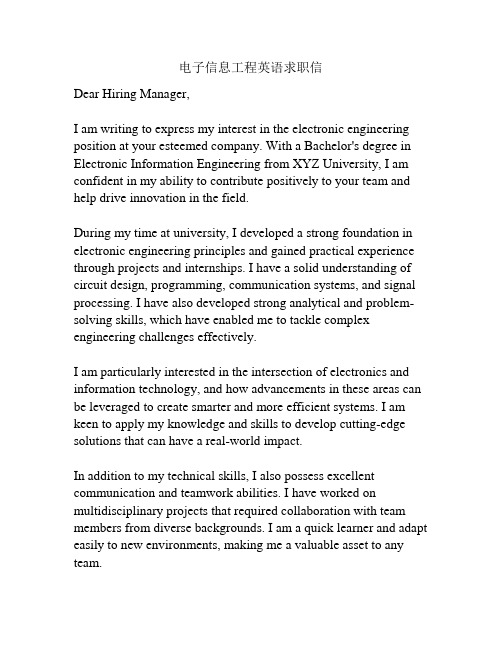 电子信息工程英语求职信

Dear Hiring Manager,

I am writing to express my interest in the electronic engineering position at your esteemed company. With a Bachelor's degree in Electronic Information Engineering from XYZ University, I am confident in my ability to contribute positively to your team and help drive innovation in the field.

During my time at university, I developed a strong foundation in electronic engineering principles and gained practical experience through projects and internships. I have a solid understanding of circuit design, programming, communication systems, and signal processing. I have also developed strong analytical and problem-solving skills, which have enabled me to tackle complex engineering challenges effectively.

I am particularly interested in the intersection of electronics and information technology, and how advancements in these areas can be leveraged to create smarter and more efficient systems. I am keen to apply my knowledge and skills to develop cutting-edge solutions that can have a real-world impact.

In addition to my technical skills, I also possess excellent communication and teamwork abilities. I have worked on multidisciplinary projects that required collaboration with team members from diverse backgrounds. I am a quick learner and adapt easily to new environments, making me a valuable asset to any team.